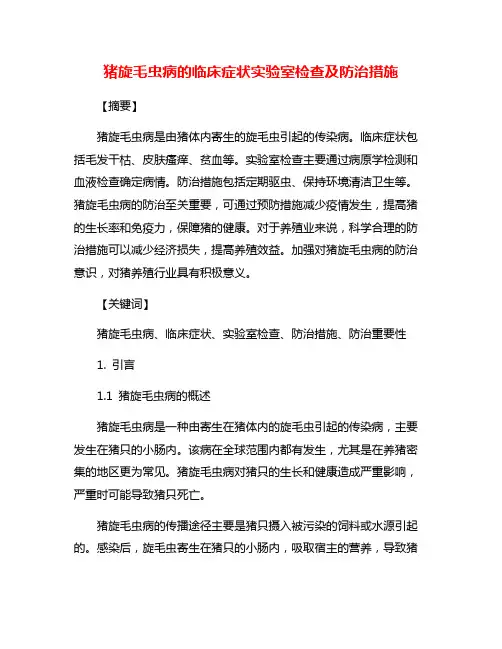 猪旋毛虫病的临床症状实验室检查及防治措施

【摘要】

猪旋毛虫病是由猪体内寄生的旋毛虫引起的传染病。临床症状包括毛发干枯、皮肤瘙痒、贫血等。实验室检查主要通过病原学检测和血液检查确定病情。防治措施包括定期驱虫、保持环境清洁卫生等。猪旋毛虫病的防治至关重要，可通过预防措施减少疫情发生，提高猪的生长率和免疫力，保障猪的健康。对于养殖业来说，科学合理的防治措施可以减少经济损失，提高养殖效益。加强对猪旋毛虫病的防治意识，对猪养殖行业具有积极意义。

【关键词】

猪旋毛虫病、临床症状、实验室检查、防治措施、防治重要性

1. 引言

1.1 猪旋毛虫病的概述

猪旋毛虫病是一种由寄生在猪体内的旋毛虫引起的传染病，主要发生在猪只的小肠内。该病在全球范围内都有发生，尤其是在养猪密集的地区更为常见。猪旋毛虫病对猪只的生长和健康造成严重影响，严重时可能导致猪只死亡。

猪旋毛虫病的传播途径主要是猪只摄入被污染的饲料或水源引起的。感染后，旋毛虫寄生在猪只的小肠内，吸取宿主的营养，导致猪